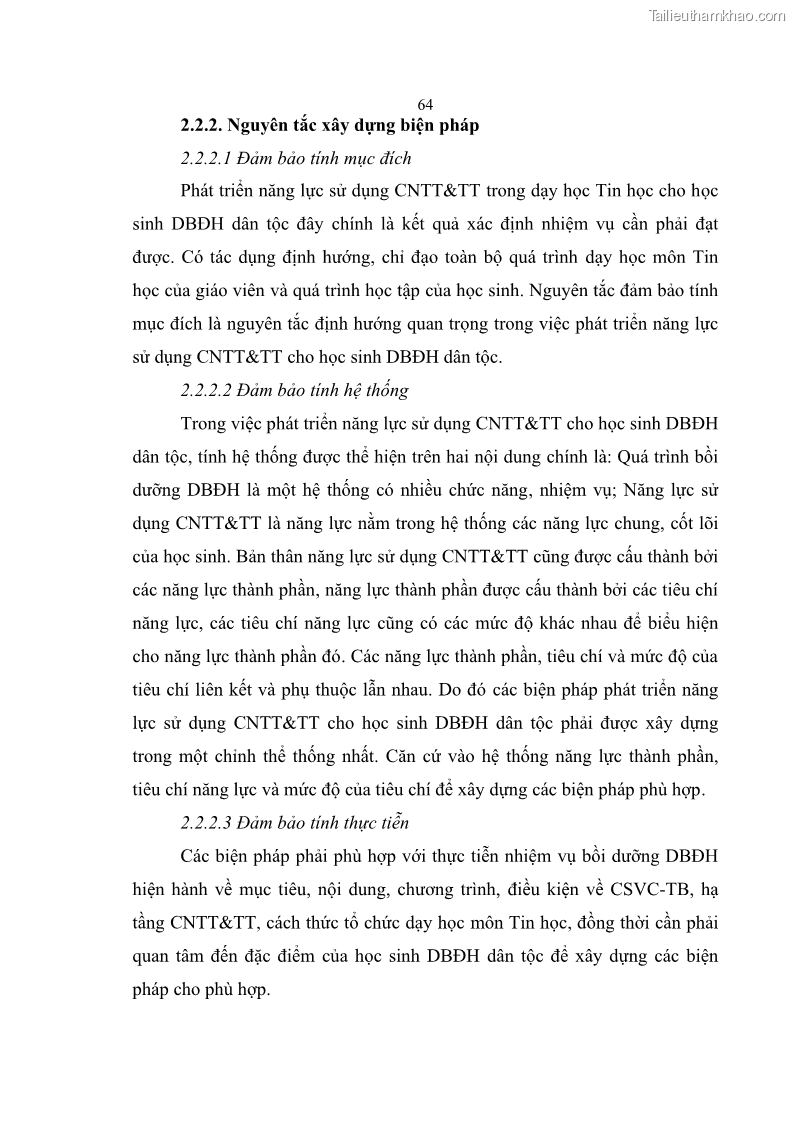 Tailieuthamkhao.com

64

2.2.2. Nguyên tắc xây dựng biện pháp

2.2.2.1 Đảm bảo tính mục đích

Phát triển năng lực sử dụng CNTT&TT trong dạy học Tin học cho học sinh DBĐH dân tộc đây chính là kết quả xác định nhiệm vụ cần phải đạt được. Có tác dụng định hướng, chỉ đạo toàn bộ quá trình dạy học môn Tin học của giáo viên và quá trình học tập của học sinh. Nguyên tắc đảm bảo tính mục đích là nguyên tắc định hướng quan trọng trong việc phát triển năng lực sử dụng CNTT&TT cho học sinh DBĐH dân tộc.

2.2.2.2 Đảm bảo tính hệ thống

Trong việc phát triển năng lực sử dụng CNTT&TT cho học sinh DBĐH dân tộc, tính hệ thống được thể hiện trên hai nội dung chính là: Quá trình bồi dưỡng DBĐH là một hệ thống có nhiều chức năng, nhiệm vụ; Năng lực sử dụng CNTT&TT là năng lực nằm trong hệ thống các năng lực chung, cốt lõi của học sinh. Bản thân năng lực sử dụng CNTT&TT cũng được cấu thành bởi các năng lực thành phần, năng lực thành phần được cấu thành bởi các tiêu chí năng lực, các tiêu chí năng lực cũng có các mức độ khác nhau để biểu hiện cho năng lực thành phần đó. Các năng lực thành phần, tiêu chí và mức độ của tiêu chí liên kết và phụ thuộc lẫn nhau. Do đó các biện pháp phát triển năng lực sử dụng CNTT&TT cho học sinh DBĐH dân tộc phải được xây dựng trong một chỉnh thể thống nhất. Căn cứ vào hệ thống năng lực thành phần, tiêu chí năng lực và mức độ của tiêu chí để xây dựng các biện pháp phù hợp.

2.2.2.3 Đảm bảo tính thực tiễn

Các biện pháp phải phù hợp với thực tiễn nhiệm vụ bồi dưỡng DBĐH hiện hành về mục tiêu, nội dung, chương trình, điều kiện về CSVC-TB, hạ tầng CNTT&TT, cách thức tổ chức dạy học môn Tin học, đồng thời cần phải quan tâm đến đặc điểm của học sinh DBĐH dân tộc để xây dựng các biện pháp cho phù hợp.